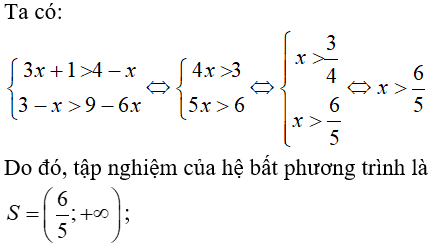 Ta có:

$\begin{cases} 3x+1>4-x \\ 3-x>9-6x \end{cases} \Leftrightarrow \begin{cases} 4x>3 \\ 5x>6 \end{cases} \Leftrightarrow \begin{cases} x>\frac{3}{4} \\ x>\frac{6}{5} \end{cases} \Leftrightarrow x>\frac{6}{5}$

Do đó, tập nghiệm của hệ bất phương trình là

$S=\left(\frac{6}{5};+\infty\right)$;